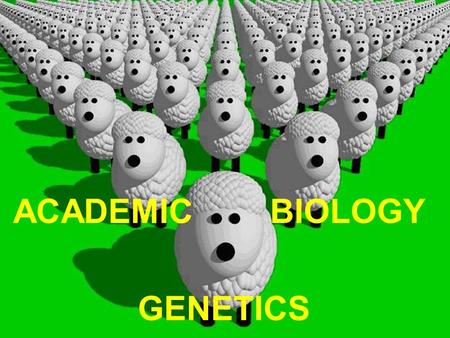 ACADEMIC BIOLOGY

GENETICS